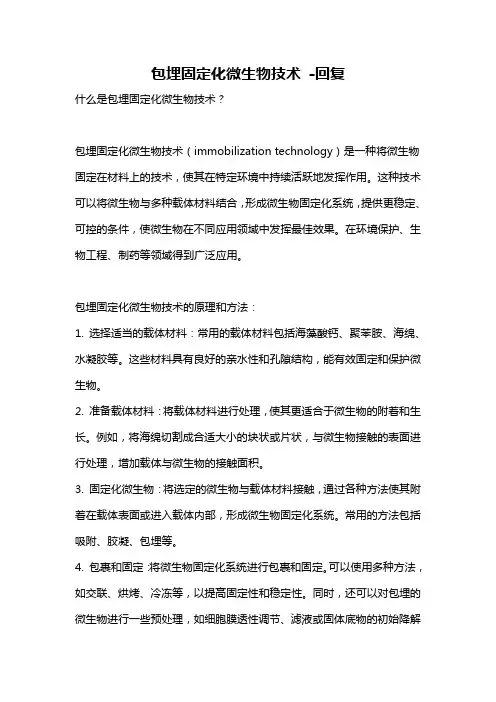 包埋固定化微生物技术 -回复

什么是包埋固定化微生物技术？

包埋固定化微生物技术（immobilization technology）是一种将微生物固定在材料上的技术，使其在特定环境中持续活跃地发挥作用。这种技术可以将微生物与多种载体材料结合，形成微生物固定化系统，提供更稳定、可控的条件，使微生物在不同应用领域中发挥最佳效果。在环境保护、生物工程、制药等领域得到广泛应用。

包埋固定化微生物技术的原理和方法：

1. 选择适当的载体材料：常用的载体材料包括海藻酸钙、聚苯胺、海绵、水凝胶等。这些材料具有良好的亲水性和孔隙结构，能有效固定和保护微生物。

2. 准备载体材料：将载体材料进行处理，使其更适合于微生物的附着和生长。例如，将海绵切割成合适大小的块状或片状，与微生物接触的表面进行处理，增加载体与微生物的接触面积。

3. 固定化微生物：将选定的微生物与载体材料接触，通过各种方法使其附着在载体表面或进入载体内部，形成微生物固定化系统。常用的方法包括吸附、胶凝、包埋等。

4. 包裹和固定：将微生物固定化系统进行包裹和固定。可以使用多种方法，如交联、烘烤、冷冻等，以提高固定性和稳定性。同时，还可以对包埋的微生物进行一些预处理，如细胞膜透性调节、滤液或固体底物的初始降解